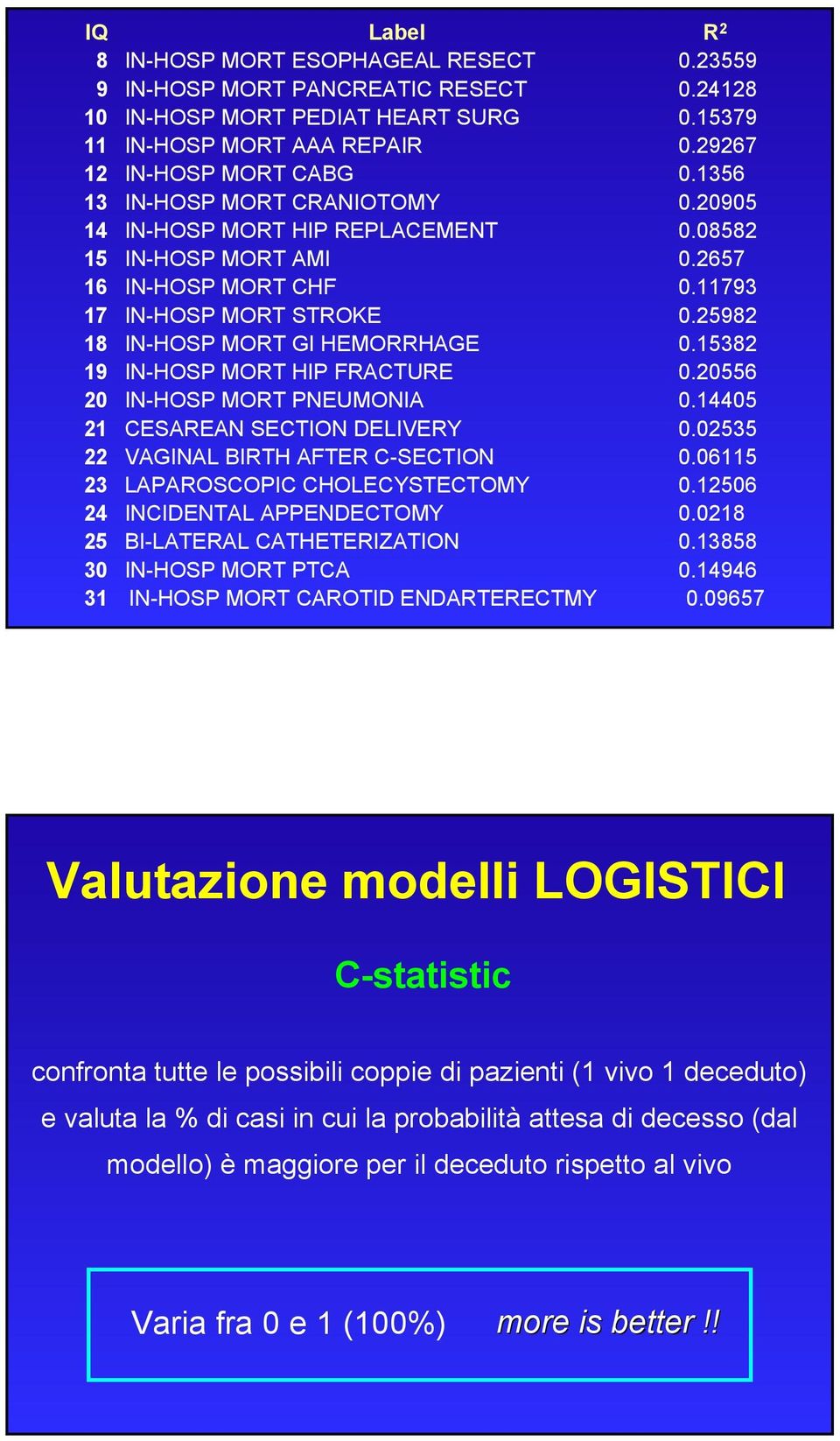 | IQ | Label | $R^2$ |
|---|---|---|
| 8 | IN-HOSP MORT ESOPHAGEAL RESECT | 0.23559 |
| 9 | IN-HOSP MORT PANCREATIC RESECT | 0.24128 |
| 10 | IN-HOSP MORT PEDIAT HEART SURG | 0.15379 |
| 11 | IN-HOSP MORT AAA REPAIR | 0.29267 |
| 12 | IN-HOSP MORT CABG | 0.1356 |
| 13 | IN-HOSP MORT CRANIOTOMY | 0.20905 |
| 14 | IN-HOSP MORT HIP REPLACEMENT | 0.08582 |
| 15 | IN-HOSP MORT AMI | 0.2657 |
| 16 | IN-HOSP MORT CHF | 0.11793 |
| 17 | IN-HOSP MORT STROKE | 0.25982 |
| 18 | IN-HOSP MORT GI HEMORRHAGE | 0.15382 |
| 19 | IN-HOSP MORT HIP FRACTURE | 0.20556 |
| 20 | IN-HOSP MORT PNEUMONIA | 0.14405 |
| 21 | CESAREAN SECTION DELIVERY | 0.02535 |
| 22 | VAGINAL BIRTH AFTER C-SECTION | 0.06115 |
| 23 | LAPAROSCOPIC CHOLECYSTECTOMY | 0.12506 |
| 24 | INCIDENTAL APPENDECTOMY | 0.0218 |
| 25 | BI-LATERAL CATHETERIZATION | 0.13858 |
| 30 | IN-HOSP MORT PTCA | 0.14946 |
| 31 | IN-HOSP MORT CAROTID ENDARTERECTMY | 0.09657 |

Valutazione modelli LOGISTICI

C-statistic

confronta tutte le possibili coppie di pazienti (1 vivo 1 deceduto) e valuta la % di casi in cui la probabilità attesa di decesso (dal modello) è maggiore per il deceduto rispetto al vivo

Varia fra 0 e 1 (100%) more is better !!